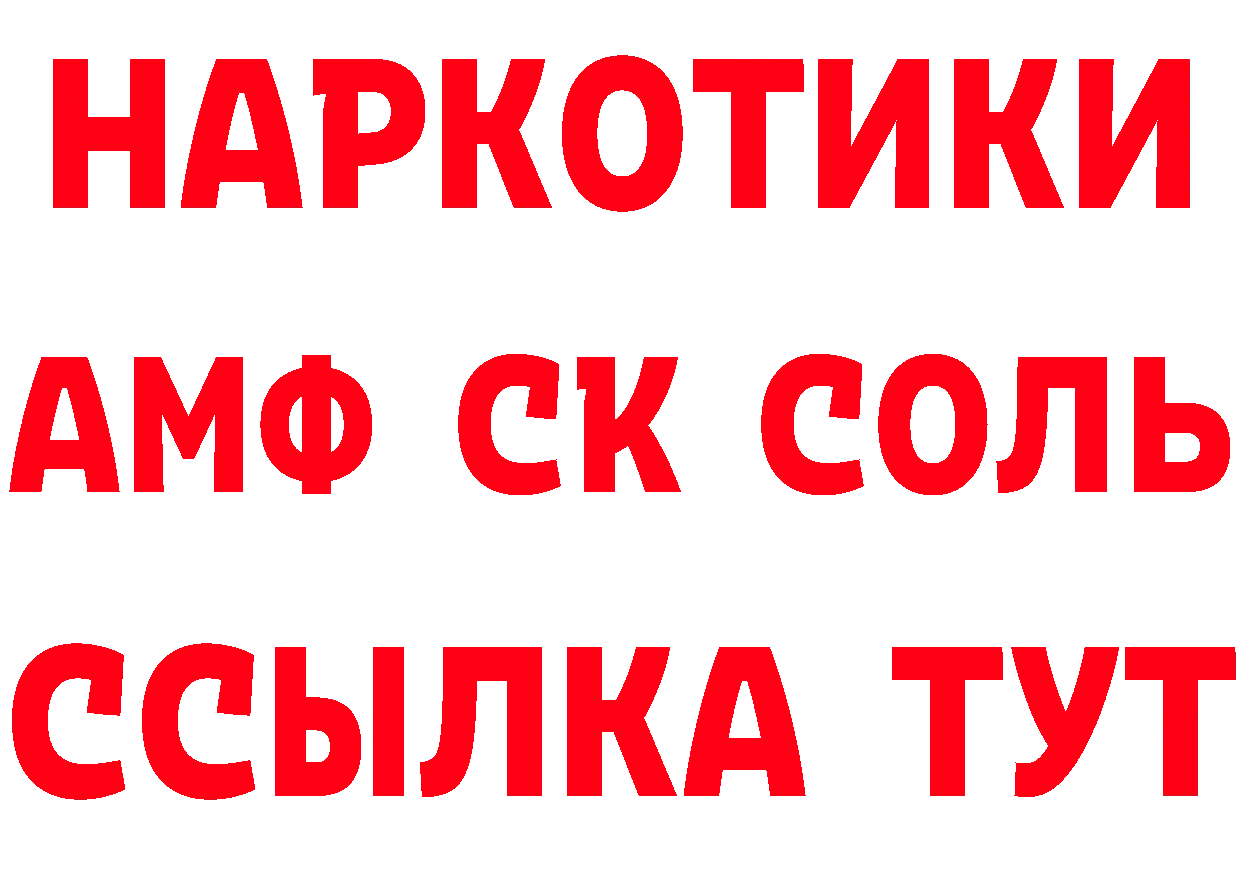 НАРКОТИКИ
АМФ СК СОЛЬ
ССЫЛКА ТУТ